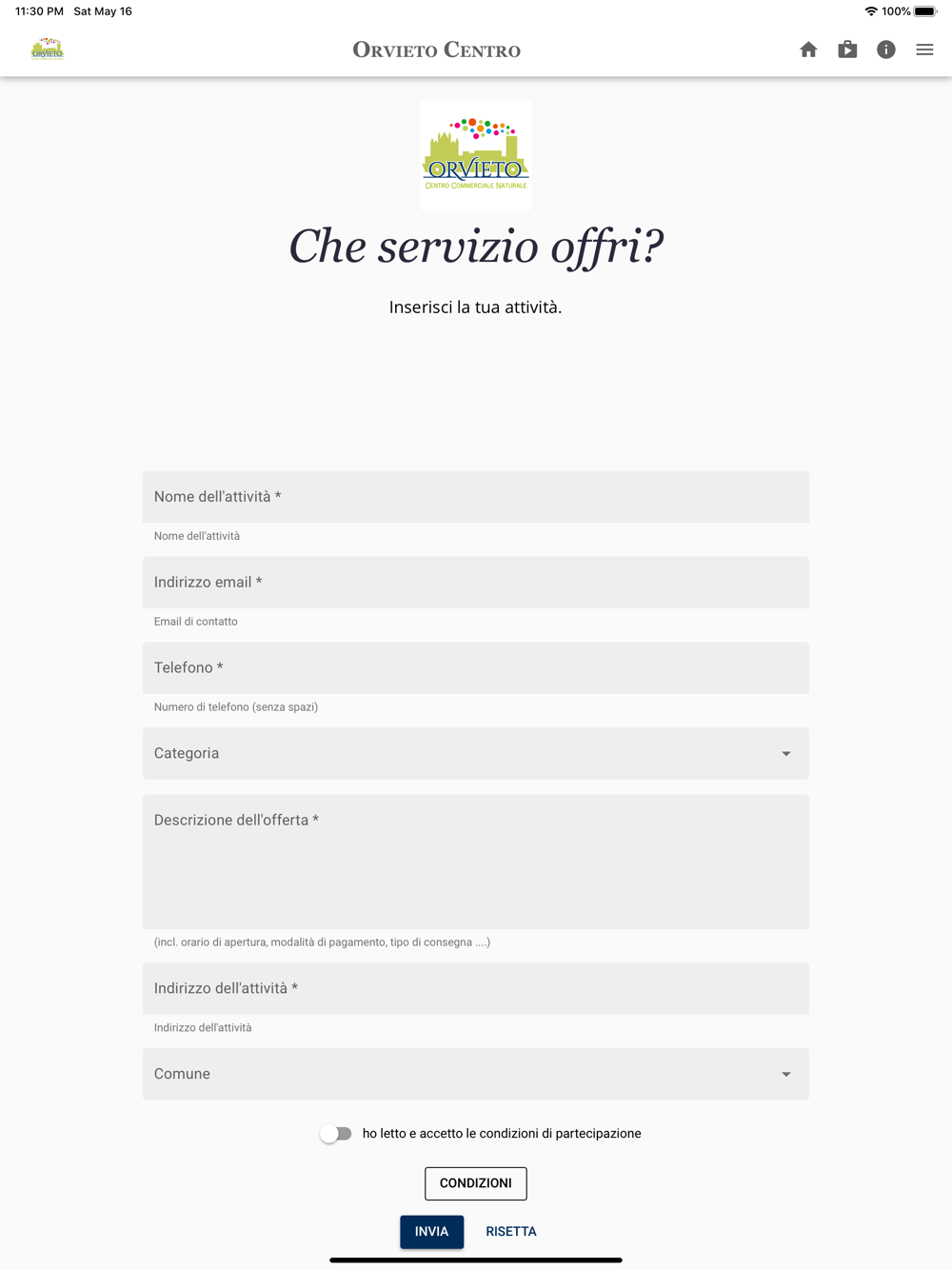 11:30 PM Sat May 16

100%

ORVIETO

ORVIETO CENTRO

ORVIETO
CENTRO COMMERCIALE NATURALE

Che servizio offri?

Inserisci la tua attività.

Nome dell'attività *

Nome dell'attività

Indirizzo email *

Email di contatto

Telefono *

Numero di telefono (senza spazi)

Categoria

Descrizione dell'offerta *

(incl. orario di apertura, modalità di pagamento, tipo di consegna ....)

Indirizzo dell'attività *

Indirizzo dell'attività

Comune

ho letto e accetto le condizioni di partecipazione

CONDIZIONI

INVIA RISETTA